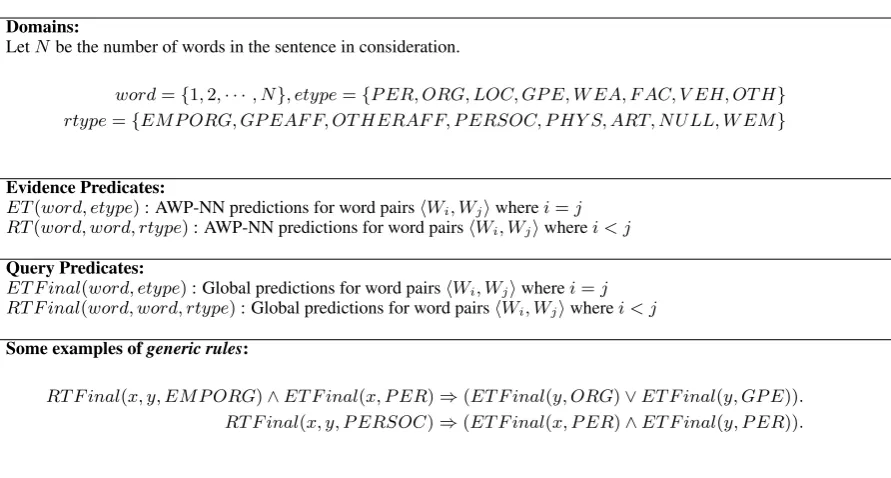 **Domains:**
Let $N$ be the number of words in the sentence in consideration.

$word = \{1, 2, \cdots, N\}, etype = \{PER, ORG, LOC, GPE, WEA, FAC, VEH, OTH\}$
$rtype = \{EMPORG, GPEAFF, OTHERAFF, PERSOC, PHYS, ART, NULL, WEM\}$

**Evidence Predicates:**
$ET(word, etype)$ : AWP-NN predictions for word pairs $\langle W_i, W_j \rangle$ where $i = j$
$RT(word, word, rtype)$ : AWP-NN predictions for word pairs $\langle W_i, W_j \rangle$ where $i < j$

**Query Predicates:**
$ETFinal(word, etype)$ : Global predictions for word pairs $\langle W_i, W_j \rangle$ where $i = j$
$RTFinal(word, word, rtype)$ : Global predictions for word pairs $\langle W_i, W_j \rangle$ where $i < j$

**Some examples of *generic rules*:**

$RTFinal(x, y, EMPORG) \wedge ETFinal(x, PER) \Rightarrow (ETFinal(y, ORG) \vee ETFinal(y, GPE)).$
$RTFinal(x, y, PERSOC) \Rightarrow (ETFinal(x, PER) \wedge ETFinal(y, PER)).$